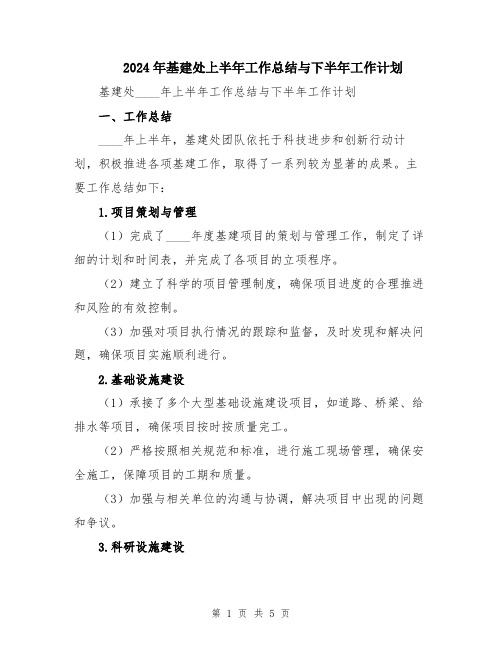 2024年基建处上半年工作总结与下半年工作计划

基建处____年上半年工作总结与下半年工作计划

一、工作总结

____年上半年，基建处团队依托于科技进步和创新行动计划，积极推进各项基建工作，取得了一系列较为显著的成果。主要工作总结如下：

1.项目策划与管理

（1）完成了____年度基建项目的策划与管理工作，制定了详细的计划和时间表，并完成了各项目的立项程序。

（2）建立了科学的项目管理制度，确保项目进度的合理推进和风险的有效控制。

（3）加强对项目执行情况的跟踪和监督，及时发现和解决问题，确保项目实施顺利进行。

2.基础设施建设

（1）承接了多个大型基础设施建设项目，如道路、桥梁、给排水等项目，确保项目按时按质量完工。

（2）严格按照相关规范和标准，进行施工现场管理，确保安全施工，保障项目的工期和质量。

（3）加强与相关单位的沟通与协调，解决项目中出现的问题和争议。

3.科研设施建设

第 1 页 共 5 页